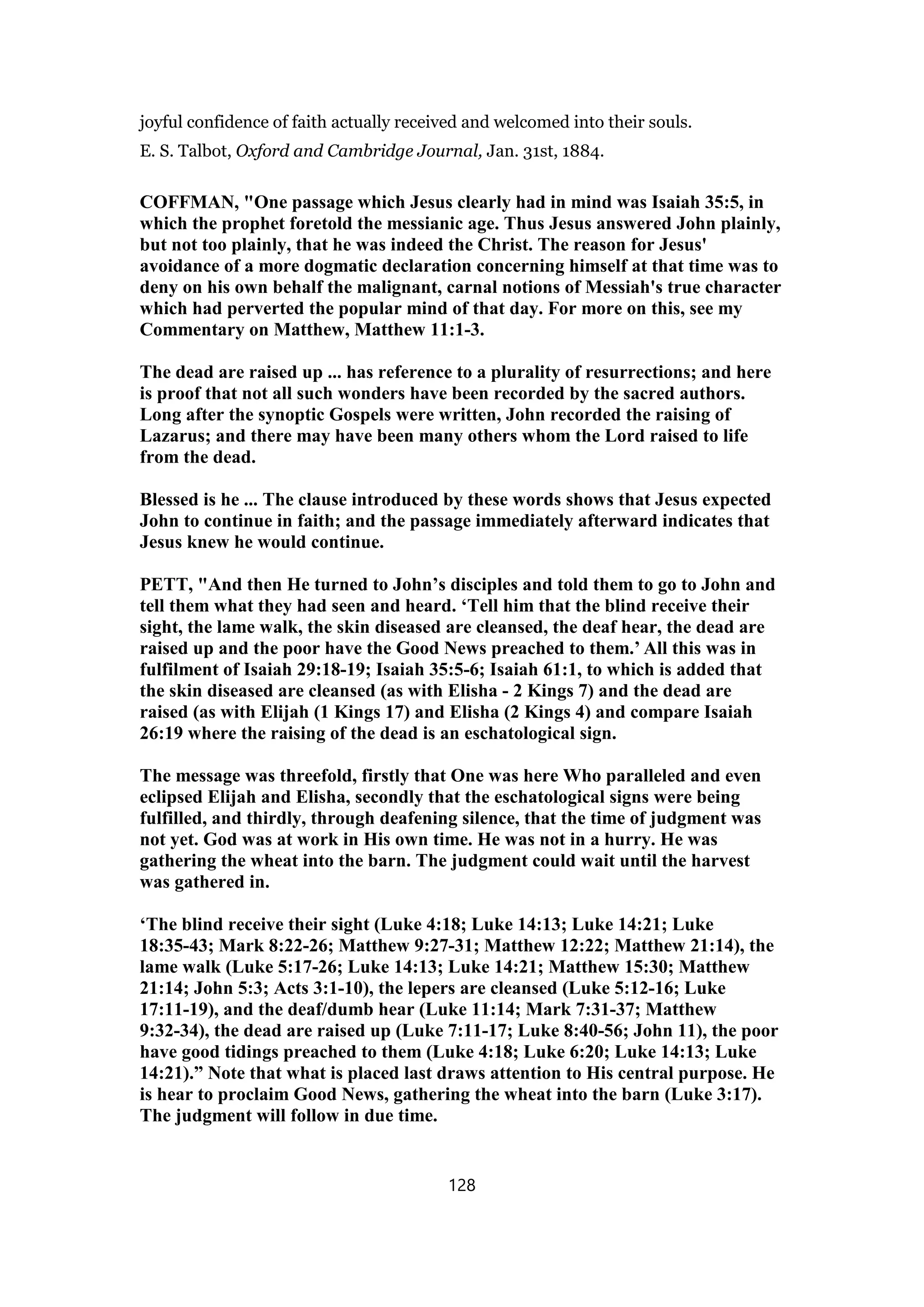 joyful confidence of faith actually received and welcomed into their souls.

E. S. Talbot, Oxford and Cambridge Journal, Jan. 31st, 1884.

COFFMAN, "One passage which Jesus clearly had in mind was Isaiah 35:5, in which the prophet foretold the messianic age. Thus Jesus answered John plainly, but not too plainly, that he was indeed the Christ. The reason for Jesus' avoidance of a more dogmatic declaration concerning himself at that time was to deny on his own behalf the malignant, carnal notions of Messiah's true character which had perverted the popular mind of that day. For more on this, see my Commentary on Matthew, Matthew 11:1-3.

The dead are raised up ... has reference to a plurality of resurrections; and here is proof that not all such wonders have been recorded by the sacred authors. Long after the synoptic Gospels were written, John recorded the raising of Lazarus; and there may have been many others whom the Lord raised to life from the dead.

Blessed is he ... The clause introduced by these words shows that Jesus expected John to continue in faith; and the passage immediately afterward indicates that Jesus knew he would continue.

PETT, "And then He turned to John’s disciples and told them to go to John and tell them what they had seen and heard. ‘Tell him that the blind receive their sight, the lame walk, the skin diseased are cleansed, the deaf hear, the dead are raised up and the poor have the Good News preached to them.’ All this was in fulfilment of Isaiah 29:18-19; Isaiah 35:5-6; Isaiah 61:1, to which is added that the skin diseased are cleansed (as with Elisha - 2 Kings 7) and the dead are raised (as with Elijah (1 Kings 17) and Elisha (2 Kings 4) and compare Isaiah 26:19 where the raising of the dead is an eschatological sign.

The message was threefold, firstly that One was here Who paralleled and even eclipsed Elijah and Elisha, secondly that the eschatological signs were being fulfilled, and thirdly, through deafening silence, that the time of judgment was not yet. God was at work in His own time. He was not in a hurry. He was gathering the wheat into the barn. The judgment could wait until the harvest was gathered in.

‘The blind receive their sight (Luke 4:18; Luke 14:13; Luke 14:21; Luke 18:35-43; Mark 8:22-26; Matthew 9:27-31; Matthew 12:22; Matthew 21:14), the lame walk (Luke 5:17-26; Luke 14:13; Luke 14:21; Matthew 15:30; Matthew 21:14; John 5:3; Acts 3:1-10), the lepers are cleansed (Luke 5:12-16; Luke 17:11-19), and the deaf/dumb hear (Luke 11:14; Mark 7:31-37; Matthew 9:32-34), the dead are raised up (Luke 7:11-17; Luke 8:40-56; John 11), the poor have good tidings preached to them (Luke 4:18; Luke 6:20; Luke 14:13; Luke 14:21).” Note that what is placed last draws attention to His central purpose. He is hear to proclaim Good News, gathering the wheat into the barn (Luke 3:17). The judgment will follow in due time.

128